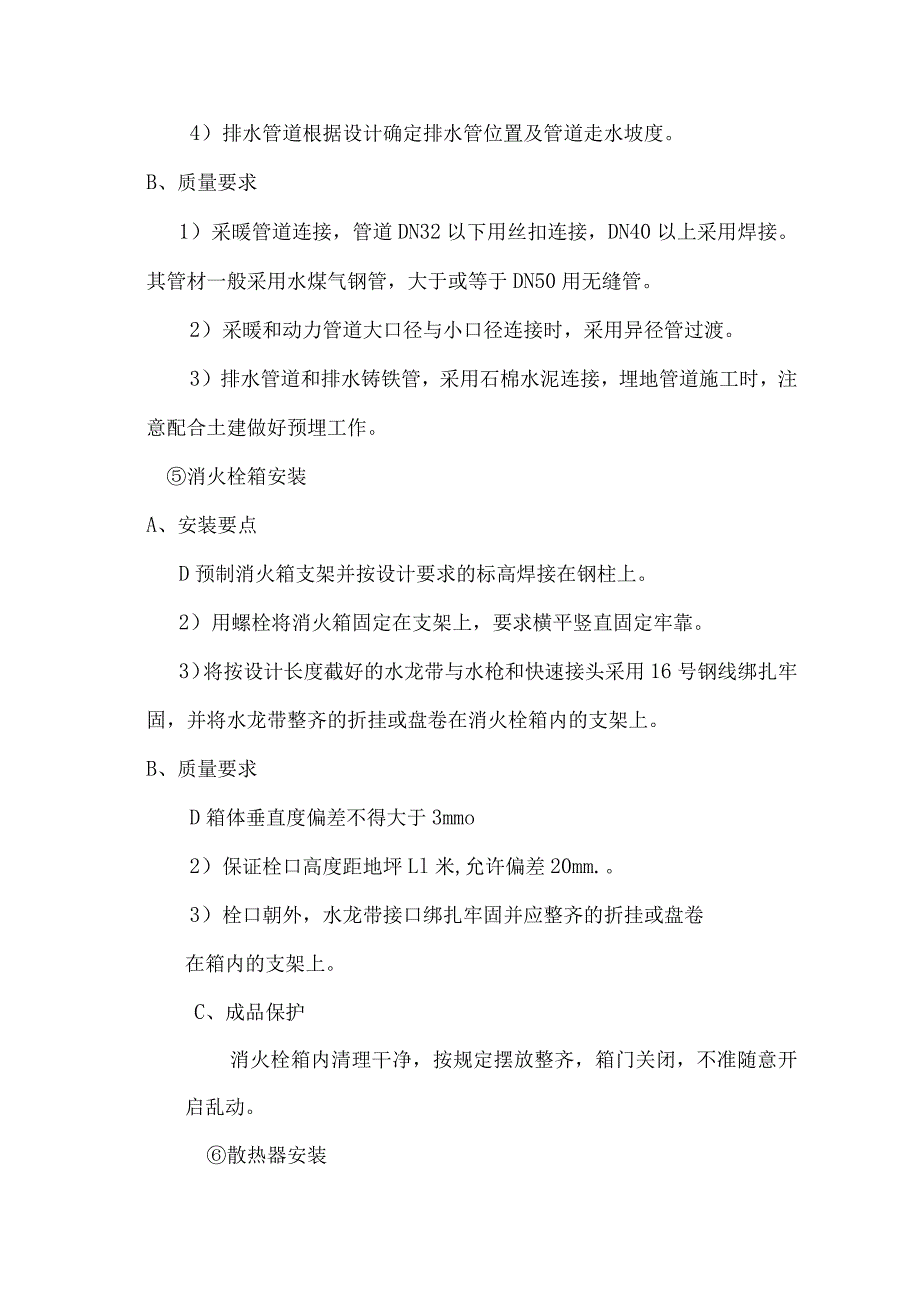 4）排水管道根据设计确定排水管位置及管道走水坡度。

B、质量要求

1）采暖管道连接，管道DN32以下用丝扣连接，DN40以上采用焊接。其管材一般采用水煤气钢管，大于或等于DN50用无缝管。

2）采暖和动力管道大口径与小口径连接时，采用异径管过渡。

3）排水管道和排水铸铁管，采用石棉水泥连接，埋地管道施工时，注意配合土建做好预埋工作。

⑤消火栓箱安装

A、安装要点

D预制消火箱支架并按设计要求的标高焊接在钢柱上。

2）用螺栓将消火箱固定在支架上，要求横平竖直固定牢靠。

3)将按设计长度截好的水龙带与水枪和快速接头采用16号钢线绑扎牢固，并将水龙带整齐的折挂或盘卷在消火栓箱内的支架上。

B、质量要求

D箱体垂直度偏差不得大于3mmo

2）保证栓口高度距地坪Ll米,允许偏差20mm.。

3）栓口朝外，水龙带接口绑扎牢固并应整齐的折挂或盘卷在箱内的支架上。

C、成品保护

消火栓箱内清理干净，按规定摆放整齐，箱门关闭，不准随意开启乱动。

⑥散热器安装